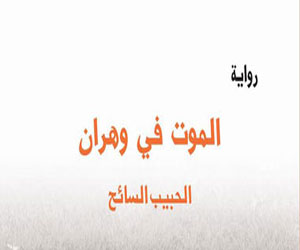 رواية

الموت في وهران

الحبيب السائح